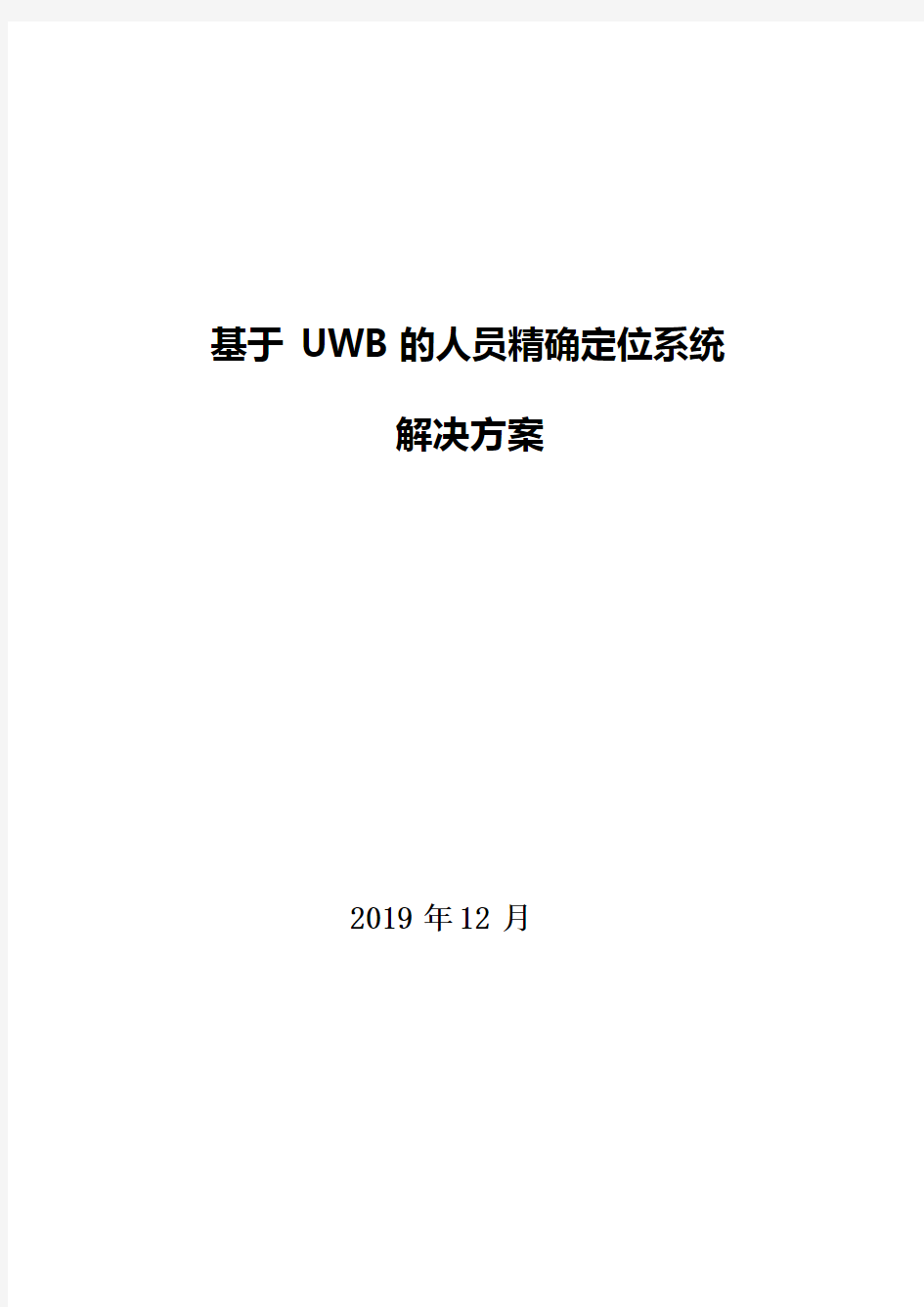 基于 UWB 的人员精确定位系统

解决方案

2019 年 12 月